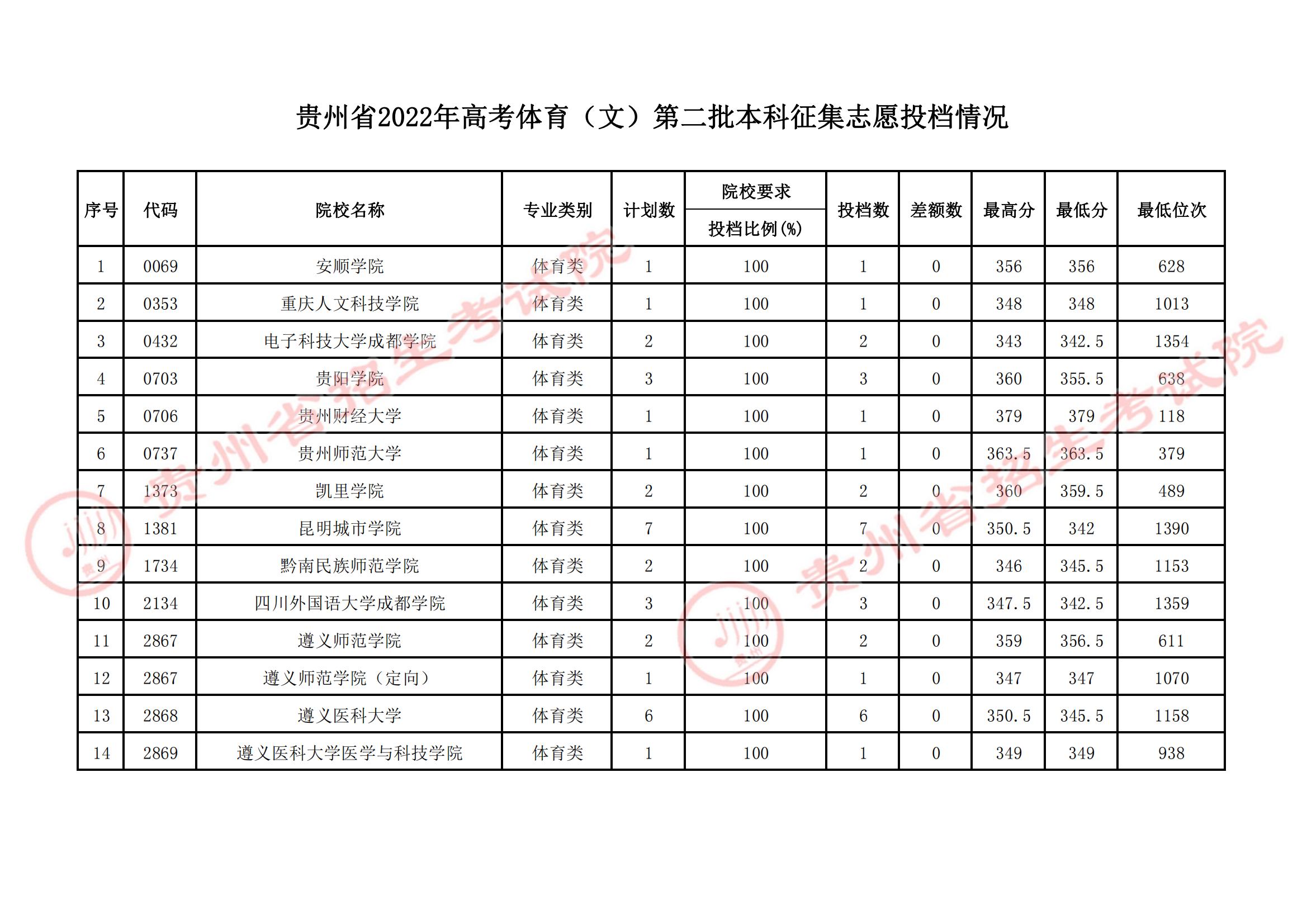 贵州省2022年高考体育（文）第二批本科征集志愿投档情况

| 序号 | 代码 | 院校名称 | 专业类别 | 计划数 | 院校要求 投档比例(%) | 投档数 | 差额数 | 最高分 | 最低分 | 最低位次 |
|---|---|---|---|---|---|---|---|---|---|---|
| 1 | 0069 | 安顺学院 | 体育类 | 1 | 100 | 1 | 0 | 356 | 356 | 628 |
| 2 | 0353 | 重庆人文科技学院 | 体育类 | 1 | 100 | 1 | 0 | 348 | 348 | 1013 |
| 3 | 0432 | 电子科技大学成都学院 | 体育类 | 2 | 100 | 2 | 0 | 343 | 342.5 | 1354 |
| 4 | 0703 | 贵阳学院 | 体育类 | 3 | 100 | 3 | 0 | 360 | 355.5 | 638 |
| 5 | 0706 | 贵州财经大学 | 体育类 | 1 | 100 | 1 | 0 | 379 | 379 | 118 |
| 6 | 0737 | 贵州师范大学 | 体育类 | 1 | 100 | 1 | 0 | 363.5 | 363.5 | 379 |
| 7 | 1373 | 凯里学院 | 体育类 | 2 | 100 | 2 | 0 | 360 | 359.5 | 489 |
| 8 | 1381 | 昆明城市学院 | 体育类 | 7 | 100 | 7 | 0 | 350.5 | 342 | 1390 |
| 9 | 1734 | 黔南民族师范学院 | 体育类 | 2 | 100 | 2 | 0 | 346 | 345.5 | 1153 |
| 10 | 2134 | 四川外国语大学成都学院 | 体育类 | 3 | 100 | 3 | 0 | 347.5 | 342.5 | 1359 |
| 11 | 2867 | 遵义师范学院 | 体育类 | 2 | 100 | 2 | 0 | 359 | 356.5 | 611 |
| 12 | 2867 | 遵义师范学院（定向） | 体育类 | 1 | 100 | 1 | 0 | 347 | 347 | 1070 |
| 13 | 2868 | 遵义医科大学 | 体育类 | 6 | 100 | 6 | 0 | 350.5 | 345.5 | 1158 |
| 14 | 2869 | 遵义医科大学医学与科技学院 | 体育类 | 1 | 100 | 1 | 0 | 349 | 349 | 938 |

贵州省招生考试院
贵州省招生考试院